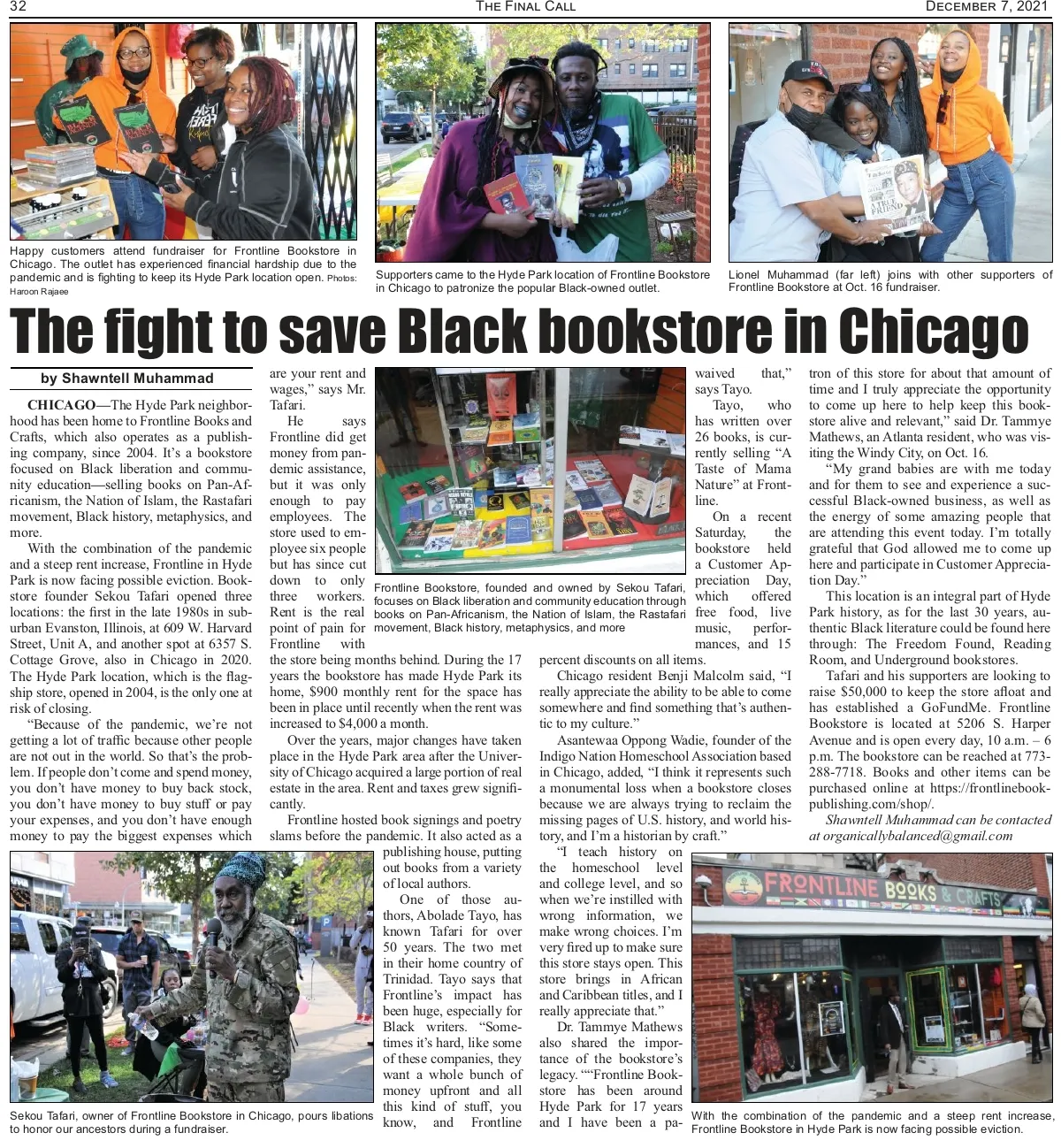 32 THE FINAL CALL DECEMBER 7, 2021

Happy customers attend fundraiser for Frontline Bookstore in Chicago. The outlet has experienced financial hardship due to the pandemic and is fighting to keep its Hyde Park location open. Photos: Haroon Rajaee

Supporters came to the Hyde Park location of Frontline Bookstore in Chicago to patronize the popular Black-owned outlet.

Lionel Muhammad (far left) joins with other supporters of Frontline Bookstore at Oct. 16 fundraiser.

The fight to save Black bookstore in Chicago

by Shawntell Muhammad

CHICAGO—The Hyde Park neighborhood has been home to Frontline Books and Crafts, which also operates as a publishing company, since 2004. It's a bookstore focused on Black liberation and community education—selling books on Pan-Africanism, the Nation of Islam, the Rastafari movement, Black history, metaphysics, and more.

With the combination of the pandemic and a steep rent increase, Frontline in Hyde Park is now facing possible eviction. Bookstore founder Sekou Tafari opened three locations: the first in the late 1980s in suburban Evanston, Illinois, at 609 W. Harvard Street, Unit A, and another spot at 6357 S. Cottage Grove, also in Chicago in 2020. The Hyde Park location, which is the flagship store, opened in 2004, is the only one at risk of closing.

"Because of the pandemic, we're not getting a lot of traffic because other people are not out in the world. So that's the problem. If people don't come and spend money, you don't have money to buy back stock, you don't have money to buy stuff or pay your expenses, and you don't have enough money to pay the biggest expenses which are your rent and wages," says Mr. Tafari.

He says Frontline did get money from pandemic assistance, but it was only enough to pay employees. The store used to employee six people but has since cut down to only three workers. Rent is the real point of pain for Frontline with the store being months behind. During the 17 years the bookstore has made Hyde Park its home, $900 monthly rent for the space has been in place until recently when the rent was increased to $4,000 a month.

Over the years, major changes have taken place in the Hyde Park area after the University of Chicago acquired a large portion of real estate in the area. Rent and taxes grew significantly.

Frontline hosted book signings and poetry slams before the pandemic. It also acted as a publishing house, putting out books from a variety of local authors.

One of those authors, Abolade Tayo, has known Tafari for over 50 years. The two met in their home country of Trinidad. Tayo says that Frontline's impact has been huge, especially for Black writers. "Sometimes it's hard, like some of these companies, they want a whole bunch of money upfront and all this kind of stuff, you know, and Frontline waived that," says Tayo.

Frontline Bookstore, founded and owned by Sekou Tafari, focuses on Black liberation and community education through books on Pan-Africanism, the Nation of Islam, the Rastafari movement, Black history, metaphysics, and more

Tayo, who has written over 26 books, is currently selling "A Taste of Mama Nature" at Frontline.

On a recent Saturday, the bookstore held a Customer Appreciation Day, which offered free food, live music, performances, and 15 percent discounts on all items.

Chicago resident Benji Malcolm said, "I really appreciate the ability to be able to come somewhere and find something that's authentic to my culture."

Asantewaa Oppong Wadie, founder of the Indigo Nation Homeschool Association based in Chicago, added, "I think it represents such a monumental loss when a bookstore closes because we are always trying to reclaim the missing pages of U.S. history, and world history, and I'm a historian by craft."

"I teach history on the homeschool level and college level, and so when we're instilled with wrong information, we make wrong choices. I'm very fired up to make sure this store stays open. This store brings in African and Caribbean titles, and I really appreciate that."

Dr. Tammye Mathews also shared the importance of the bookstore's legacy. ""Frontline Bookstore has been around Hyde Park for 17 years and I have been a patron of this store for about that amount of time and I truly appreciate the opportunity to come up here to help keep this bookstore alive and relevant," said Dr. Tammye Mathews, an Atlanta resident, who was visiting the Windy City, on Oct. 16.

"My grand babies are with me today and for them to see and experience a successful Black-owned business, as well as the energy of some amazing people that are attending this event today. I'm totally grateful that God allowed me to come up here and participate in Customer Appreciation Day."

This location is an integral part of Hyde Park history, as for the last 30 years, authentic Black literature could be found here through: The Freedom Found, Reading Room, and Underground bookstores.

Tafari and his supporters are looking to raise $50,000 to keep the store afloat and has established a GoFundMe. Frontline Bookstore is located at 5206 S. Harper Avenue and is open every day, 10 a.m. – 6 p.m. The bookstore can be reached at 773-288-7718. Books and other items can be purchased online at https://frontlinebookpublishing.com/shop/.

Shawntell Muhammad can be contacted at organicallybalanced@gmail.com

Sekou Tafari, owner of Frontline Bookstore in Chicago, pours libations to honor our ancestors during a fundraiser.

FRONTLINE BOOKS & CRAFTS

With the combination of the pandemic and a steep rent increase, Frontline Bookstore in Hyde Park is now facing possible eviction.